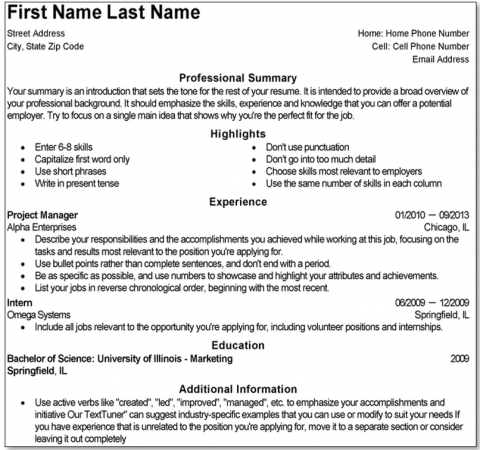 First Name Last Name

Street Address
City, State Zip Code

Home: Home Phone Number
Cell: Cell Phone Number
Email Address

Professional Summary

Your summary is an introduction that sets the tone for the rest of your resume. It is intended to provide a broad overview of your professional background. It should emphasize the skills, experience and knowledge that you can offer a potential employer. Try to focus on a single main idea that shows why you're the perfect fit for the job.

Highlights

- Enter 6-8 skills
- Capitalize first word only
- Use short phrases
- Write in present tense

- Don't use punctuation
- Don't go into too much detail
- Choose skills most relevant to employers
- Use the same number of skills in each column

Experience

Project Manager 01/2010 — 09/2013
Alpha Enterprises Chicago, IL

- Describe your responsibilities and the accomplishments you achieved while working at this job, focusing on the tasks and results most relevant to the position you're applying for.
- Use bullet points rather than complete sentences, and don't end with a period.
- Be as specific as possible, and use numbers to showcase and highlight your attributes and achievements.
- List your jobs in reverse chronological order, beginning with the most recent.

Intern 06/2009 — 12/2009
Omega Systems Springfield, IL

- Include all jobs relevant to the opportunity you're applying for, including volunteer positions and internships.

Education

Bachelor of Science: University of Illinois - Marketing 2009
Springfield, IL

Additional Information

- Use active verbs like "created", "led", "improved", "managed", etc. to emphasize your accomplishments and initiative Our TextTuner" can suggest industry-specific examples that you can use or modify to suit your needs If you have experience that is unrelated to the position you're applying for, move it to a separate section or consider leaving it out completely